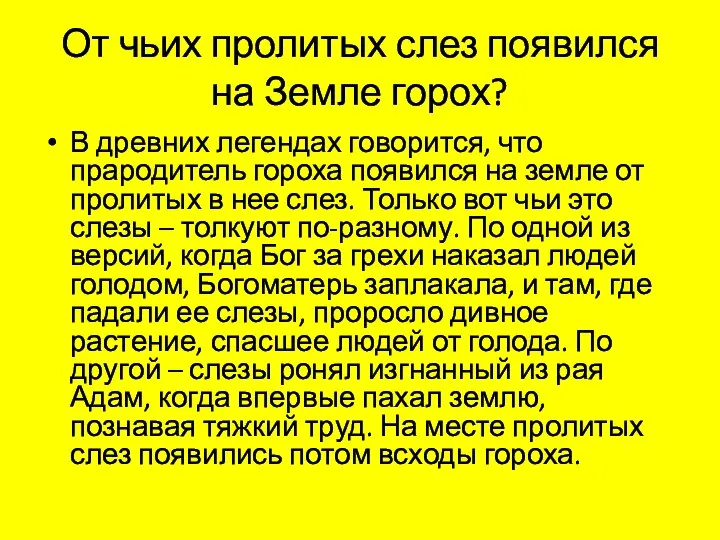 От чьих пролитых слез появился на Земле горох?

• В древних легендах говорится, что прародитель гороха появился на земле от пролитых в нее слез. Только вот чьи это слезы – толкуют по-разному. По одной из версий, когда Бог за грехи наказал людей голодом, Богоматерь заплакала, и там, где падали ее слезы, проросло дивное растение, спасшее людей от голода. По другой – слезы ронял изгнанный из рая Адам, когда впервые пахал землю, познавая тяжкий труд. На месте пролитых слез появились потом всходы гороха.